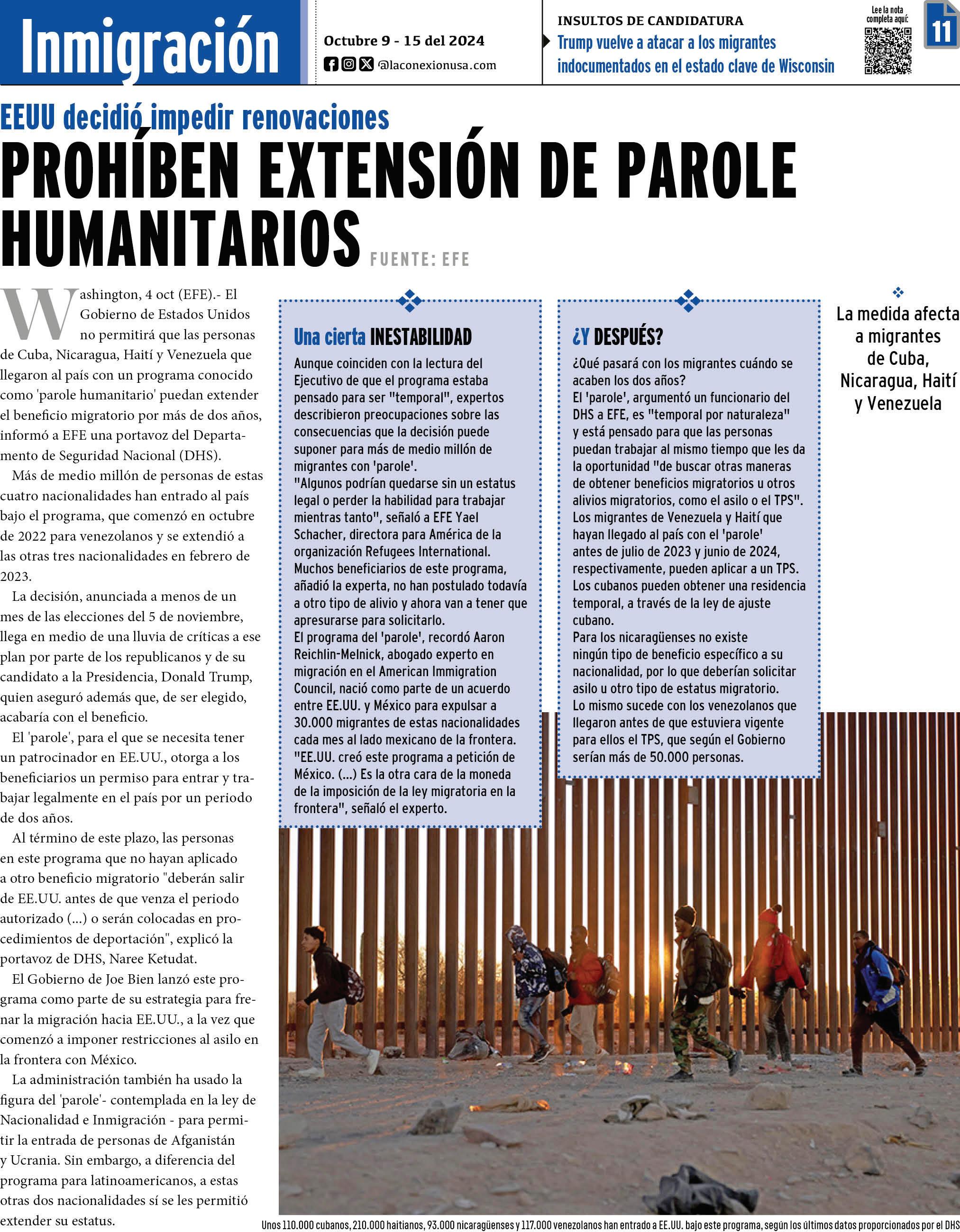 Inmigración

Octubre 9 - 15 del 2024

@laconexionusa.com

INSULTOS DE CANDIDATURA

Trump vuelve a atacar a los migrantes indocumentados en el estado clave de Wisconsin

Lee la nota completa aquí:

11

EEUU decidió impedir renovaciones

PROHÍBEN EXTENSIÓN DE PAROLE HUMANITARIOS

FUENTE: EFE

Washington, 4 oct (EFE).- El Gobierno de Estados Unidos no permitirá que las personas de Cuba, Nicaragua, Haití y Venezuela que llegaron al país con un programa conocido como 'parole humanitario' puedan extender el beneficio migratorio por más de dos años, informó a EFE una portavoz del Departamento de Seguridad Nacional (DHS).

Más de medio millón de personas de estas cuatro nacionalidades han entrado al país bajo el programa, que comenzó en octubre de 2022 para venezolanos y se extendió a las otras tres nacionalidades en febrero de 2023.

La decisión, anunciada a menos de un mes de las elecciones del 5 de noviembre, llega en medio de una lluvia de críticas a ese plan por parte de los republicanos y de su candidato a la Presidencia, Donald Trump, quien aseguró además que, de ser elegido, acabaría con el beneficio.

El 'parole', para el que se necesita tener un patrocinador en EE.UU., otorga a los beneficiarios un permiso para entrar y trabajar legalmente en el país por un periodo de dos años.

Al término de este plazo, las personas en este programa que no hayan aplicado a otro beneficio migratorio "deberán salir de EE.UU. antes de que venza el periodo autorizado (...) o serán colocadas en procedimientos de deportación", explicó la portavoz de DHS, Naree Ketudat.

El Gobierno de Joe Bien lanzó este programa como parte de su estrategia para frenar la migración hacia EE.UU., a la vez que comenzó a imponer restricciones al asilo en la frontera con México.

La administración también ha usado la figura del 'parole'- contemplada en la ley de Nacionalidad e Inmigración - para permitir la entrada de personas de Afganistán y Ucrania. Sin embargo, a diferencia del programa para latinoamericanos, a estas otras dos nacionalidades sí se les permitió extender su estatus.

Una cierta INESTABILIDAD

Aunque coinciden con la lectura del Ejecutivo de que el programa estaba pensado para ser "temporal", expertos describieron preocupaciones sobre las consecuencias que la decisión puede suponer para más de medio millón de migrantes con 'parole'.
"Algunos podrían quedarse sin un estatus legal o perder la habilidad para trabajar mientras tanto", señaló a EFE Yael Schacher, directora para América de la organización Refugees International.
Muchos beneficiarios de este programa, añadió la experta, no han postulado todavía a otro tipo de alivio y ahora van a tener que apresurarse para solicitarlo.
El programa del 'parole', recordó Aaron Reichlin-Melnick, abogado experto en migración en el American Immigration Council, nació como parte de un acuerdo entre EE.UU. y México para expulsar a 30.000 migrantes de estas nacionalidades cada mes al lado mexicano de la frontera.
"EE.UU. creó este programa a petición de México. (...) Es la otra cara de la moneda de la imposición de la ley migratoria en la frontera", señaló el experto.

¿Y DESPUÉS?

¿Qué pasará con los migrantes cuándo se acaben los dos años?
El 'parole', argumentó un funcionario del DHS a EFE, es "temporal por naturaleza" y está pensado para que las personas puedan trabajar al mismo tiempo que les da la oportunidad "de buscar otras maneras de obtener beneficios migratorios u otros alivios migratorios, como el asilo o el TPS".
Los migrantes de Venezuela y Haití que hayan llegado al país con el 'parole' antes de julio de 2023 y junio de 2024, respectivamente, pueden aplicar a un TPS.
Los cubanos pueden obtener una residencia temporal, a través de la ley de ajuste cubano.
Para los nicaragüenses no existe ningún tipo de beneficio específico a su nacionalidad, por lo que deberían solicitar asilo u otro tipo de estatus migratorio.
Lo mismo sucede con los venezolanos que llegaron antes de que estuviera vigente para ellos el TPS, que según el Gobierno serían más de 50.000 personas.

La medida afecta a migrantes de Cuba, Nicaragua, Haití y Venezuela

Unos 110.000 cubanos, 210.000 haitianos, 93.000 nicaragüenses y 117.000 venezolanos han entrado a EE.UU. bajo este programa, según los últimos datos proporcionados por el DHS